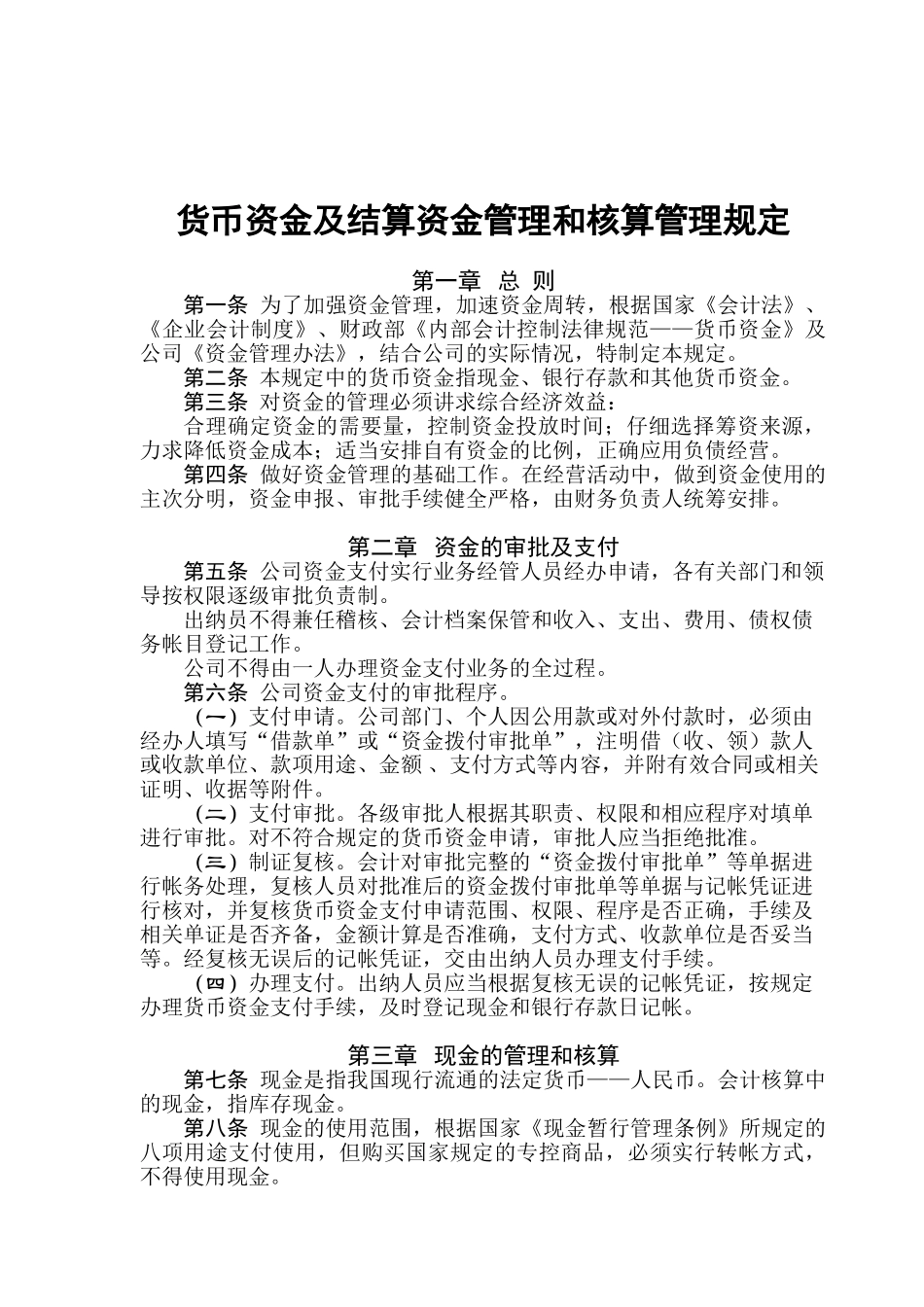 货币资金及结算资金管理和核算管理规定

第一章 总 则

第一条 为了加强资金管理，加速资金周转，根据国家《会计法》、《企业会计制度》、财政部《内部会计控制法律规范——货币资金》及公司《资金管理办法》，结合公司的实际情况，特制定本规定。

第二条 本规定中的货币资金指现金、银行存款和其他货币资金。

第三条 对资金的管理必须讲求综合经济效益：

合理确定资金的需要量，控制资金投放时间；仔细选择筹资来源，力求降低资金成本；适当安排自有资金的比例，正确应用负债经营。

第四条 做好资金管理的基础工作。在经营活动中，做到资金使用的主次分明，资金申报、审批手续健全严格，由财务负责人统筹安排。

第二章 资金的审批及支付

第五条 公司资金支付实行业务经管人员经办申请，各有关部门和领导按权限逐级审批负责制。

出纳员不得兼任稽核、会计档案保管和收入、支出、费用、债权债务帐目登记工作。

公司不得由一人办理资金支付业务的全过程。

第六条 公司资金支付的审批程序。

（一）支付申请。公司部门、个人因公用款或对外付款时，必须由经办人填写“借款单”或“资金拨付审批单”，注明借（收、领）款人或收款单位、款项用途、金额 、支付方式等内容，并附有效合同或相关证明、收据等附件。

（二）支付审批。各级审批人根据其职责、权限和相应程序对填单进行审批。对不符合规定的货币资金申请，审批人应当拒绝批准。

（三）制证复核。会计对审批完整的“资金拨付审批单”等单据进行帐务处理，复核人员对批准后的资金拨付审批单等单据与记帐凭证进行核对，并复核货币资金支付申请范围、权限、程序是否正确，手续及相关单证是否齐备，金额计算是否准确，支付方式、收款单位是否妥当等。经复核无误后的记帐凭证，交由出纳人员办理支付手续。

（四）办理支付。出纳人员应当根据复核无误的记帐凭证，按规定办理货币资金支付手续，及时登记现金和银行存款日记帐。

第三章 现金的管理和核算

第七条 现金是指我国现行流通的法定货币——人民币。会计核算中的现金，指库存现金。

第八条 现金的使用范围，根据国家《现金暂行管理条例》所规定的八项用途支付使用，但购买国家规定的专控商品，必须实行转帐方式，不得使用现金。